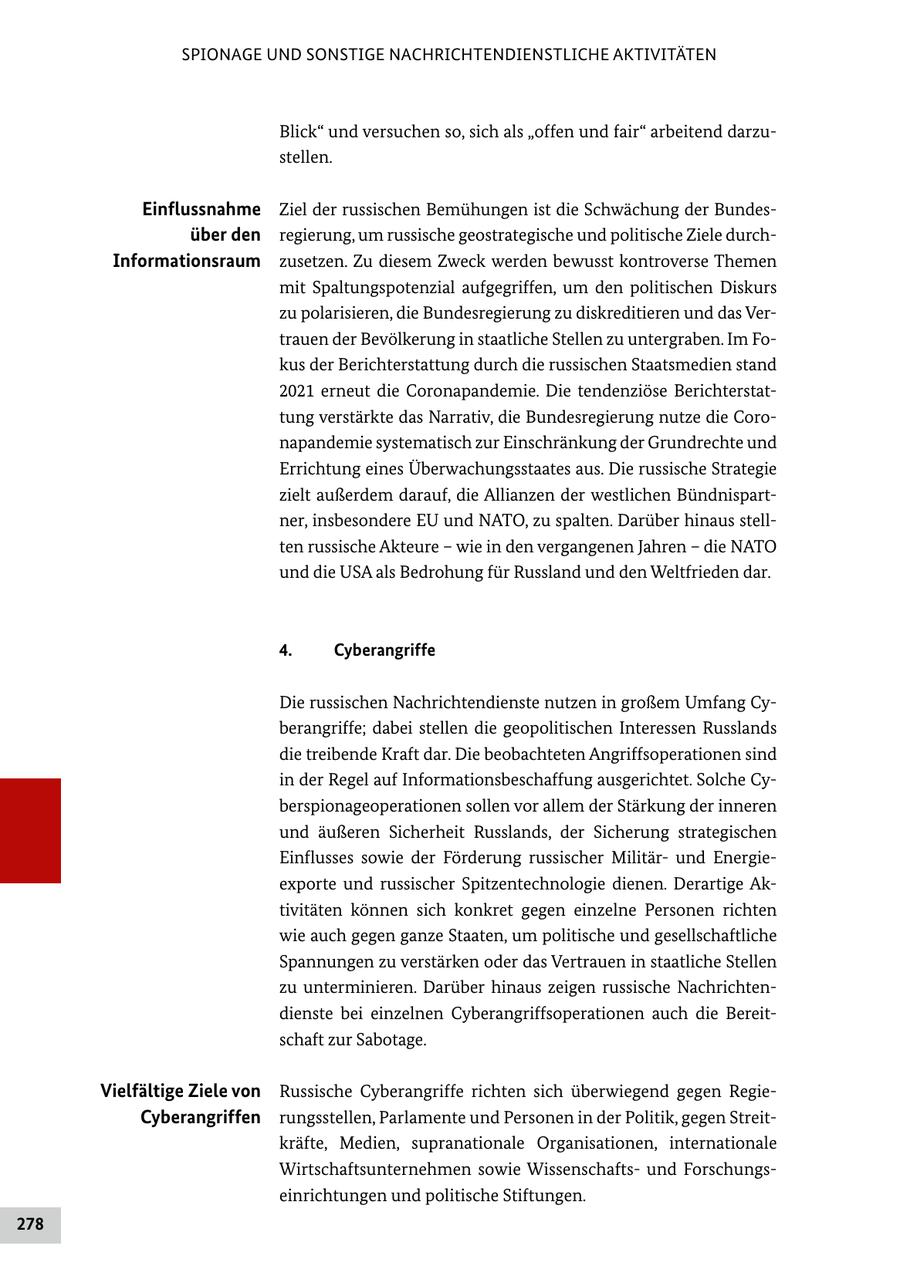 SPIONAGE UND SONSTIGE NACHRICHTENDIENSTLICHE AKTIVITÄTEN

Blick“ und versuchen so, sich als „offen und fair“ arbeitend darzustellen.

Einflussnahme über den Informationsraum

Ziel der russischen Bemühungen ist die Schwächung der Bundesregierung, um russische geostrategische und politische Ziele durchzusetzen. Zu diesem Zweck werden bewusst kontroverse Themen mit Spaltungspotenzial aufgegriffen, um den politischen Diskurs zu polarisieren, die Bundesregierung zu diskreditieren und das Vertrauen der Bevölkerung in staatliche Stellen zu untergraben. Im Fokus der Berichterstattung durch die russischen Staatsmedien stand 2021 erneut die Coronapandemie. Die tendenziöse Berichterstattung verstärkte das Narrativ, die Bundesregierung nutze die Coronapandemie systematisch zur Einschränkung der Grundrechte und Errichtung eines Überwachungsstaates aus. Die russische Strategie zielt außerdem darauf, die Allianzen der westlichen Bündnispartner, insbesondere EU und NATO, zu spalten. Darüber hinaus stellten russische Akteure – wie in den vergangenen Jahren – die NATO und die USA als Bedrohung für Russland und den Weltfrieden dar.

4. Cyberangriffe

Die russischen Nachrichtendienste nutzen in großem Umfang Cyberangriffe; dabei stellen die geopolitischen Interessen Russlands die treibende Kraft dar. Die beobachteten Angriffsoperationen sind in der Regel auf Informationsbeschaffung ausgerichtet. Solche Cyberspionageoperationen sollen vor allem der Stärkung der inneren und äußeren Sicherheit Russlands, der Sicherung strategischen Einflusses sowie der Förderung russischer Militär- und Energieexporte und russischer Spitzentechnologie dienen. Derartige Aktivitäten können sich konkret gegen einzelne Personen richten wie auch gegen ganze Staaten, um politische und gesellschaftliche Spannungen zu verstärken oder das Vertrauen in staatliche Stellen zu unterminieren. Darüber hinaus zeigen russische Nachrichtendienste bei einzelnen Cyberangriffsoperationen auch die Bereitschaft zur Sabotage.

Vielfältige Ziele von Cyberangriffen

Russische Cyberangriffe richten sich überwiegend gegen Regierungsstellen, Parlamente und Personen in der Politik, gegen Streitkräfte, Medien, supranationale Organisationen, internationale Wirtschaftsunternehmen sowie Wissenschafts- und Forschungseinrichtungen und politische Stiftungen.

278